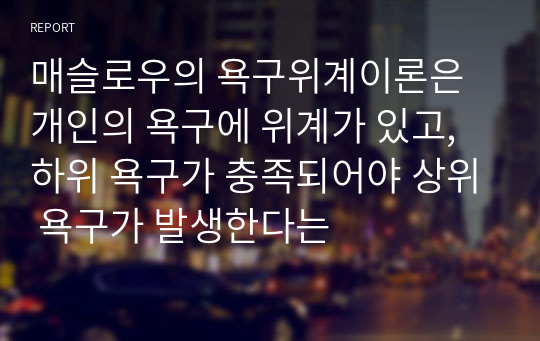 REPORT

매슬로우의 욕구위계이론은 개인의 욕구에 위계가 있고, 하위 욕구가 충족되어야 상위 욕구가 발생한다는